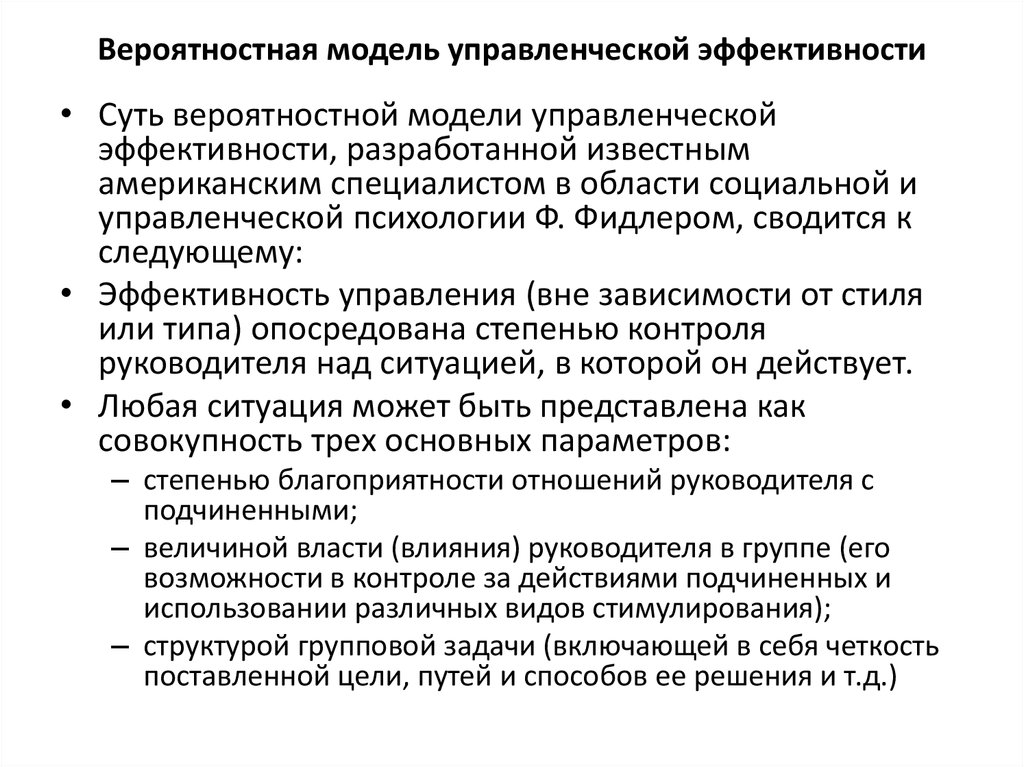 Вероятностная модель управленческой эффективности

• Суть вероятностной модели управленческой эффективности, разработанной известным американским специалистом в области социальной и управленческой психологии Ф. Фидлером, сводится к следующему:

• Эффективность управления (вне зависимости от стиля или типа) опосредована степенью контроля руководителя над ситуацией, в которой он действует.

• Любая ситуация может быть представлена как совокупность трех основных параметров:

– степенью благоприятности отношений руководителя с подчиненными;

– величиной власти (влияния) руководителя в группе (его возможности в контроле за действиями подчиненных и использовании различных видов стимулирования);

– структурой групповой задачи (включающей в себя четкость поставленной цели, путей и способов ее решения и т.д.)